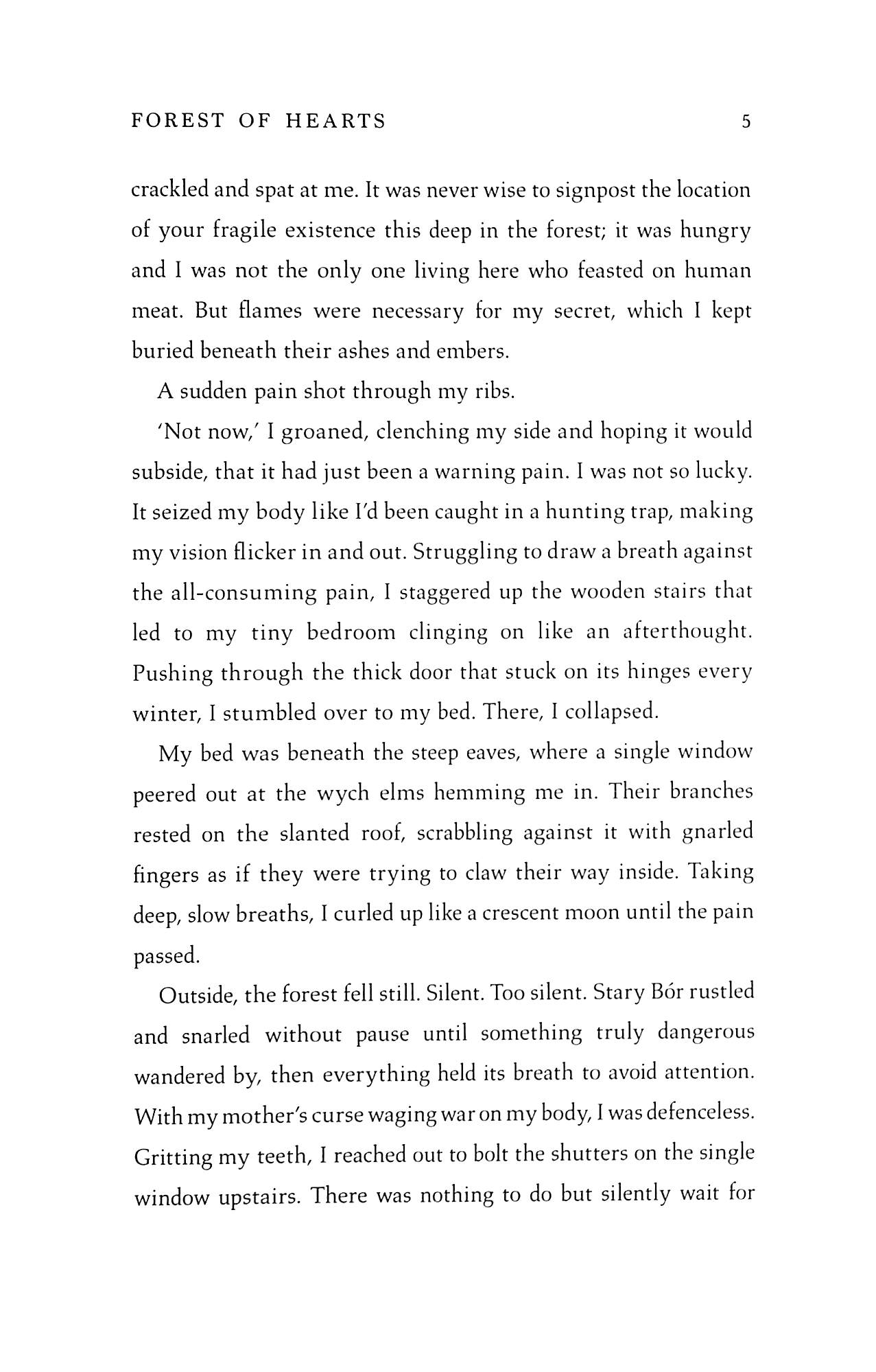 FOREST OF HEARTS 5

crackled and spat at me. It was never wise to signpost the location of your fragile existence this deep in the forest; it was hungry and I was not the only one living here who feasted on human meat. But flames were necessary for my secret, which I kept buried beneath their ashes and embers.

A sudden pain shot through my ribs.

'Not now,' I groaned, clenching my side and hoping it would subside, that it had just been a warning pain. I was not so lucky. It seized my body like I'd been caught in a hunting trap, making my vision flicker in and out. Struggling to draw a breath against the all-consuming pain, I staggered up the wooden stairs that led to my tiny bedroom clinging on like an afterthought. Pushing through the thick door that stuck on its hinges every winter, I stumbled over to my bed. There, I collapsed.

My bed was beneath the steep eaves, where a single window peered out at the wych elms hemming me in. Their branches rested on the slanted roof, scrabbling against it with gnarled fingers as if they were trying to claw their way inside. Taking deep, slow breaths, I curled up like a crescent moon until the pain passed.

Outside, the forest fell still. Silent. Too silent. Stary Bór rustled and snarled without pause until something truly dangerous wandered by, then everything held its breath to avoid attention. With my mother's curse waging war on my body, I was defenceless. Gritting my teeth, I reached out to bolt the shutters on the single window upstairs. There was nothing to do but silently wait for